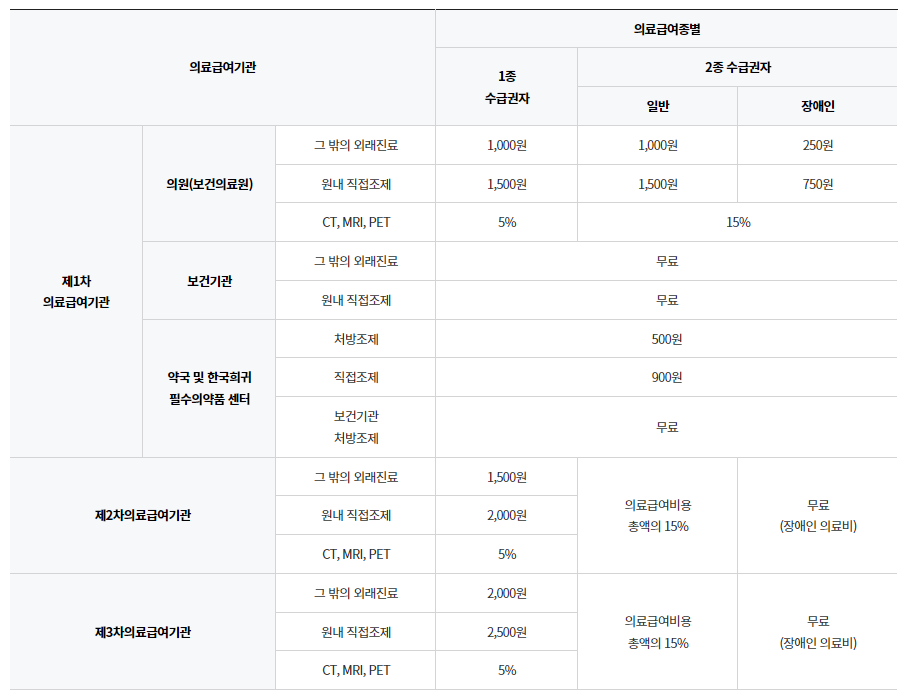 | 의료급여기관 | | | 의료급여종별 | | |
|---|---|---|---|---|---|
| | | | 1종 수급권자 | 2종 수급권자 | |
| | | | | 일반 | 장애인 |
| 제1차 의료급여기관 | 의원(보건의료원) | 그 밖의 외래진료 | 1,000원 | 1,000원 | 250원 |
| | | 원내 직접조제 | 1,500원 | 1,500원 | 750원 |
| | | CT, MRI, PET | 5% | 15% | |
| | 보건기관 | 그 밖의 외래진료 | 무료 | | |
| | | 원내 직접조제 | 무료 | | |
| | 약국 및 한국희귀 필수의약품 센터 | 처방조제 | 500원 | | |
| | | 직접조제 | 900원 | | |
| | | 보건기관 처방조제 | 무료 | | |
| 제2차의료급여기관 | | 그 밖의 외래진료 | 1,500원 | 의료급여비용 총액의 15% | 무료 (장애인 의료비) |
| | | 원내 직접조제 | 2,000원 | | |
| | | CT, MRI, PET | 5% | | |
| 제3차의료급여기관 | | 그 밖의 외래진료 | 2,000원 | 의료급여비용 총액의 15% | 무료 (장애인 의료비) |
| | | 원내 직접조제 | 2,500원 | | |
| | | CT, MRI, PET | 5% | | |